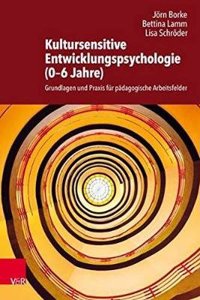 Jörn Borke
Bettina Lamm
Lisa Schröder

Kultursensitive Entwicklungspsychologie (0–6 Jahre)

Grundlagen und Praxis für pädagogische Arbeitsfelder

V&R